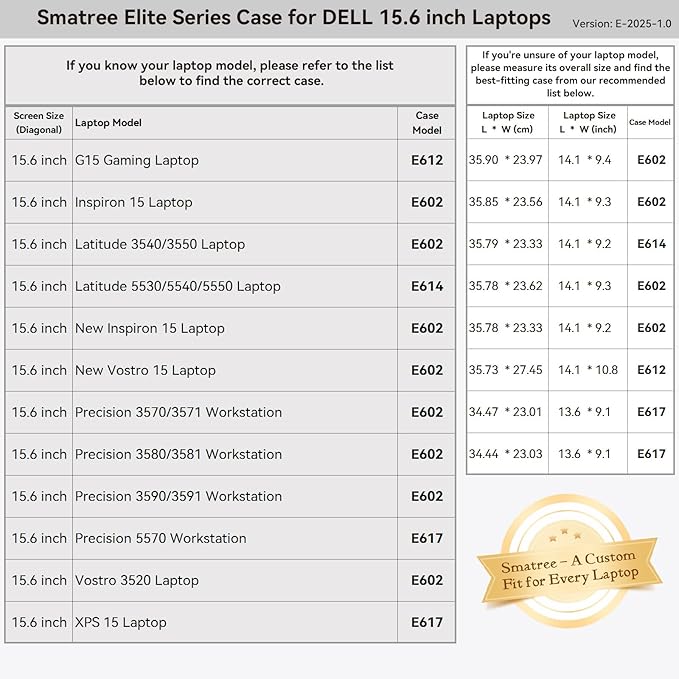 Smatree Elite Series Case for DELL 15.6 inch Laptops

Version: E-2025-1.0

If you know your laptop model, please refer to the list below to find the correct case.

| Screen Size (Diagonal) | Laptop Model | Case Model |
|---|---|---|
| 15.6 inch | G15 Gaming Laptop | E612 |
| 15.6 inch | Inspiron 15 Laptop | E602 |
| 15.6 inch | Latitude 3540/3550 Laptop | E602 |
| 15.6 inch | Latitude 5530/5540/5550 Laptop | E614 |
| 15.6 inch | New Inspiron 15 Laptop | E602 |
| 15.6 inch | New Vostro 15 Laptop | E602 |
| 15.6 inch | Precision 3570/3571 Workstation | E602 |
| 15.6 inch | Precision 3580/3581 Workstation | E602 |
| 15.6 inch | Precision 3590/3591 Workstation | E602 |
| 15.6 inch | Precision 5570 Workstation | E617 |
| 15.6 inch | Vostro 3520 Laptop | E602 |
| 15.6 inch | XPS 15 Laptop | E617 |

If you're unsure of your laptop model, please measure its overall size and find the best-fitting case from our recommended list below.

| Laptop Size L * W (cm) | Laptop Size L * W (inch) | Case Model |
|---|---|---|
| 35.90 * 23.97 | 14.1 * 9.4 | E602 |
| 35.85 * 23.56 | 14.1 * 9.3 | E602 |
| 35.79 * 23.33 | 14.1 * 9.2 | E614 |
| 35.78 * 23.62 | 14.1 * 9.3 | E602 |
| 35.78 * 23.33 | 14.1 * 9.2 | E602 |
| 35.73 * 27.45 | 14.1 * 10.8 | E612 |
| 34.47 * 23.01 | 13.6 * 9.1 | E617 |
| 34.44 * 23.03 | 13.6 * 9.1 | E617 |

Smatree – A Custom Fit for Every Laptop